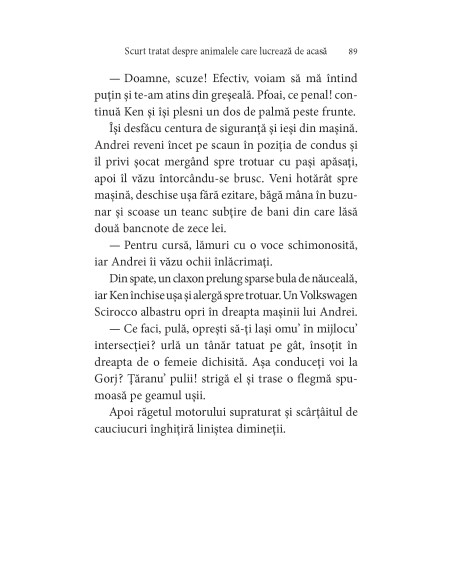 Scurt tratat despre animalele care lucrează de acasă 89

— Doamne, scuze! Efectiv, voiam să mă întind puțin și te-am atins din greșeală. Pfoai, ce penal! continuă Ken și își plesni un dos de palmă peste frunte.

Își desfăcu centura de siguranță și ieși din mașină. Andrei reveni încet pe scaun în poziția de condus și îl privi șocat mergând spre trotuar cu pași apăsați, apoi îl văzu întorcându-se brusc. Veni hotărât spre mașină, deschise ușa fără ezitare, băgă mâna în buzunar și scoase un teanc subțire de bani din care lăsă două bancnote de zece lei.

— Pentru cursă, lămuri cu o voce schimonosită, iar Andrei îi văzu ochii înlăcrimați.

Din spate, un claxon prelung sparse bula de năuceală, iar Ken închise ușa și alergă spre trotuar. Un Volkswagen Scirocco albastru opri în dreapta mașinii lui Andrei.

— Ce faci, pulă, oprești să-ți lași omu' în mijlocu' intersecției? urlă un tânăr tatuat pe gât, însoțit în dreapta de o femeie dichisită. Așa conduceți voi la Gorj? Țăranu' pulii! strigă el și trase o flegmă spumoasă pe geamul ușii.

Apoi răgetul motorului supraturat și scârțâitul de cauciucuri înghițiră liniștea dimineții.